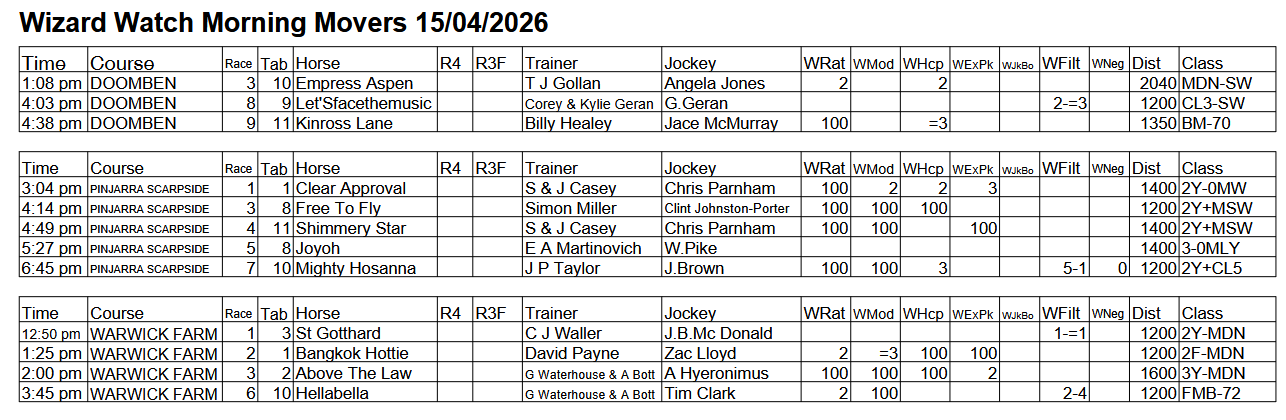 Wizard Watch Morning Movers 15/04/2026

| Time | Course | Race | Tab | Horse | R4 | R3F | Trainer | Jockey | WRat | WMod | WHcp | WExPk | WJkBo | WFilt | WNeg | Dist | Class |
|---|---|---|---|---|---|---|---|---|---|---|---|---|---|---|---|---|---|
| 1:08 pm | DOOMBEN | 3 | 10 | Empress Aspen | | | T J Gollan | Angela Jones | 2 | | 2 | | | | | 2040 | MDN-SW |
| 4:03 pm | DOOMBEN | 8 | 9 | Let'Sfacethemusic | | | Corey & Kylie Geran | G.Geran | | | | | | 2-=3 | | 1200 | CL3-SW |
| 4:38 pm | DOOMBEN | 9 | 11 | Kinross Lane | | | Billy Healey | Jace McMurray | 100 | | =3 | | | | | 1350 | BM-70 |

| Time | Course | Race | Tab | Horse | R4 | R3F | Trainer | Jockey | WRat | WMod | WHcp | WExPk | WJkBo | WFilt | WNeg | Dist | Class |
|---|---|---|---|---|---|---|---|---|---|---|---|---|---|---|---|---|---|
| 3:04 pm | PINJARRA SCARPSIDE | 1 | 1 | Clear Approval | | | S & J Casey | Chris Parnham | 100 | 2 | 2 | 3 | | | | 1400 | 2Y-0MW |
| 4:14 pm | PINJARRA SCARPSIDE | 3 | 8 | Free To Fly | | | Simon Miller | Clint Johnston-Porter | 100 | 100 | 100 | | | | | 1200 | 2Y+MSW |
| 4:49 pm | PINJARRA SCARPSIDE | 4 | 11 | Shimmery Star | | | S & J Casey | Chris Parnham | 100 | 100 | | 100 | | | | 1200 | 2Y+MSW |
| 5:27 pm | PINJARRA SCARPSIDE | 5 | 8 | Joyoh | | | E A Martinovich | W.Pike | | | | | | | | 1400 | 3-0MLY |
| 6:45 pm | PINJARRA SCARPSIDE | 7 | 10 | Mighty Hosanna | | | J P Taylor | J.Brown | 100 | 100 | 3 | | | 5-1 | 0 | 1200 | 2Y+CL5 |

| Time | Course | Race | Tab | Horse | R4 | R3F | Trainer | Jockey | WRat | WMod | WHcp | WExPk | WJkBo | WFilt | WNeg | Dist | Class |
|---|---|---|---|---|---|---|---|---|---|---|---|---|---|---|---|---|---|
| 12:50 pm | WARWICK FARM | 1 | 3 | St Gotthard | | | C J Waller | J.B.Mc Donald | | | | | | 1-=1 | | 1200 | 2Y-MDN |
| 1:25 pm | WARWICK FARM | 2 | 1 | Bangkok Hottie | | | David Payne | Zac Lloyd | 2 | =3 | 100 | 100 | | | | 1200 | 2F-MDN |
| 2:00 pm | WARWICK FARM | 3 | 2 | Above The Law | | | G Waterhouse & A Bott | A Hyeronimus | 100 | 100 | 100 | 2 | | | | 1600 | 3Y-MDN |
| 3:45 pm | WARWICK FARM | 6 | 10 | Hellabella | | | G Waterhouse & A Bott | Tim Clark | 2 | 100 | | | | 2-4 | | 1200 | FMB-72 |